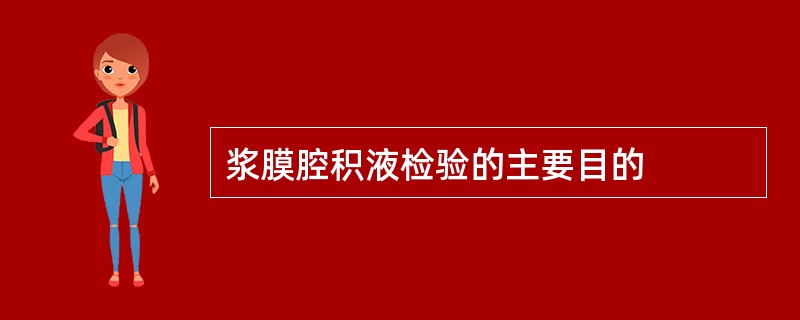 浆膜腔积液检验的主要目的